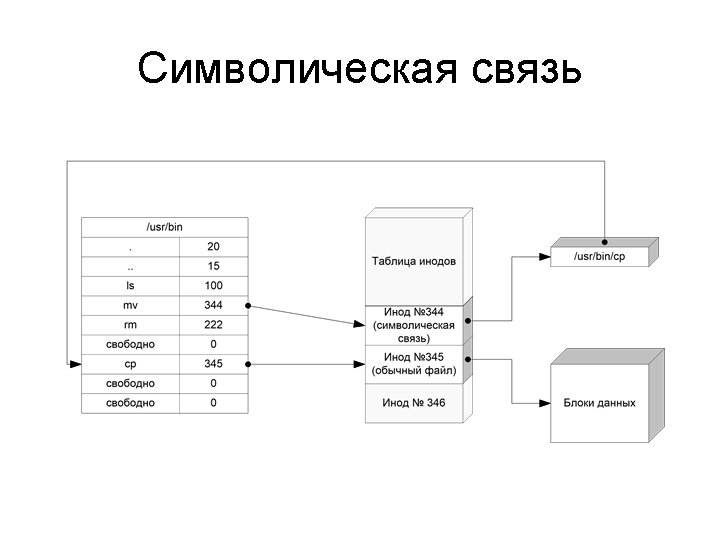 Символическая связь

| /usr/bin | |
|---|---|
| . | 20 |
| .. | 15 |
| ls | 100 |
| mv | 344 |
| rm | 222 |
| свободно | 0 |
| cp | 345 |
| свободно | 0 |
| свободно | 0 |

Таблица инодов

Инод №344 (символическая связь)

Инод №345 (обычный файл)

Инод № 346

/usr/bin/cp

Блоки данных